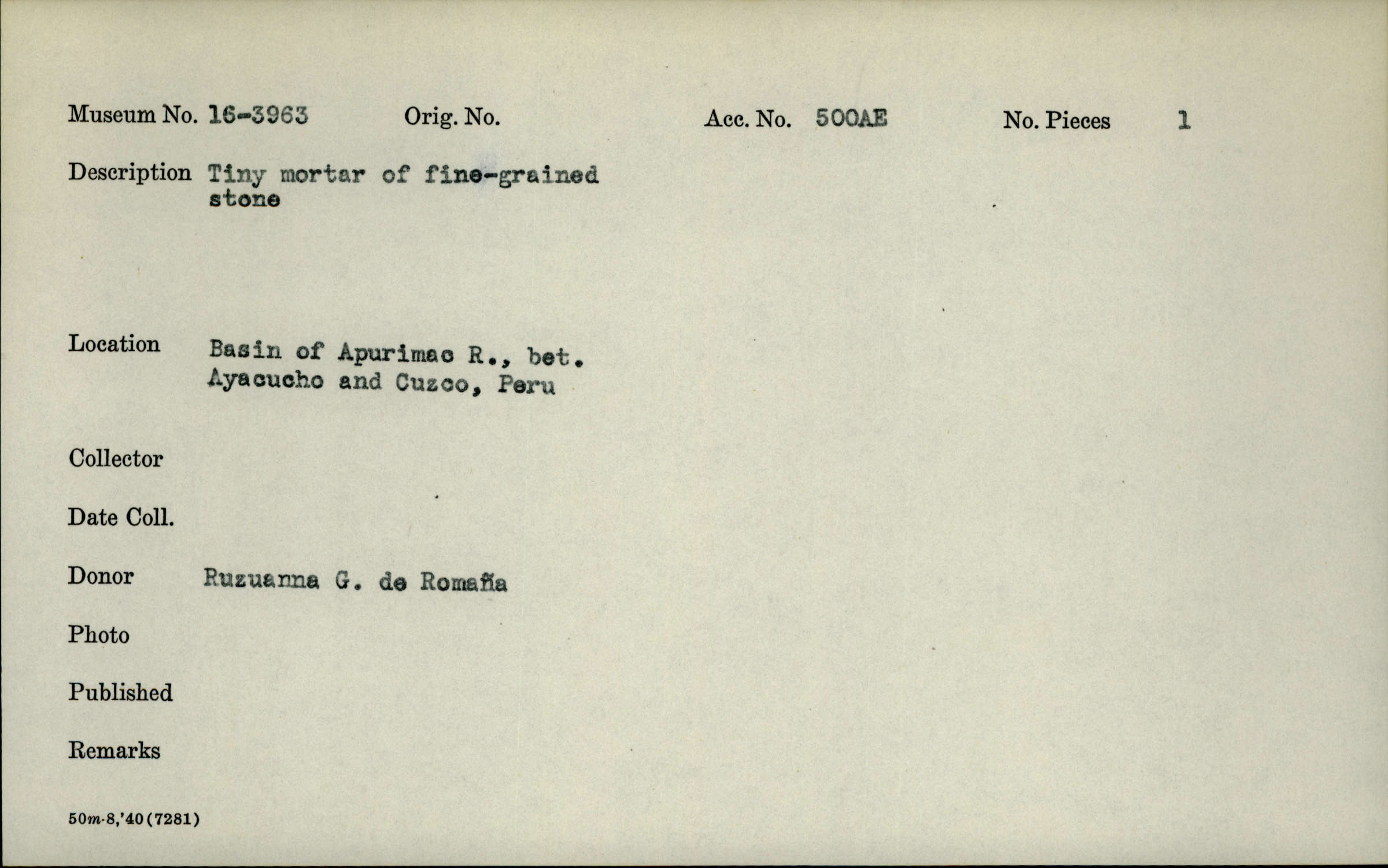 Museum No. 16-3963 Orig. No. Acc. No. 500AE No. Pieces 1

Description Tiny mortar of fine-grained stone

Location Basin of Apurimac R., bet. Ayacucho and Cuzco, Peru

Collector

Date Coll.

Donor Ruzuanna G. de Romaña

Photo

Published

Remarks

50m-8,'40(7281)